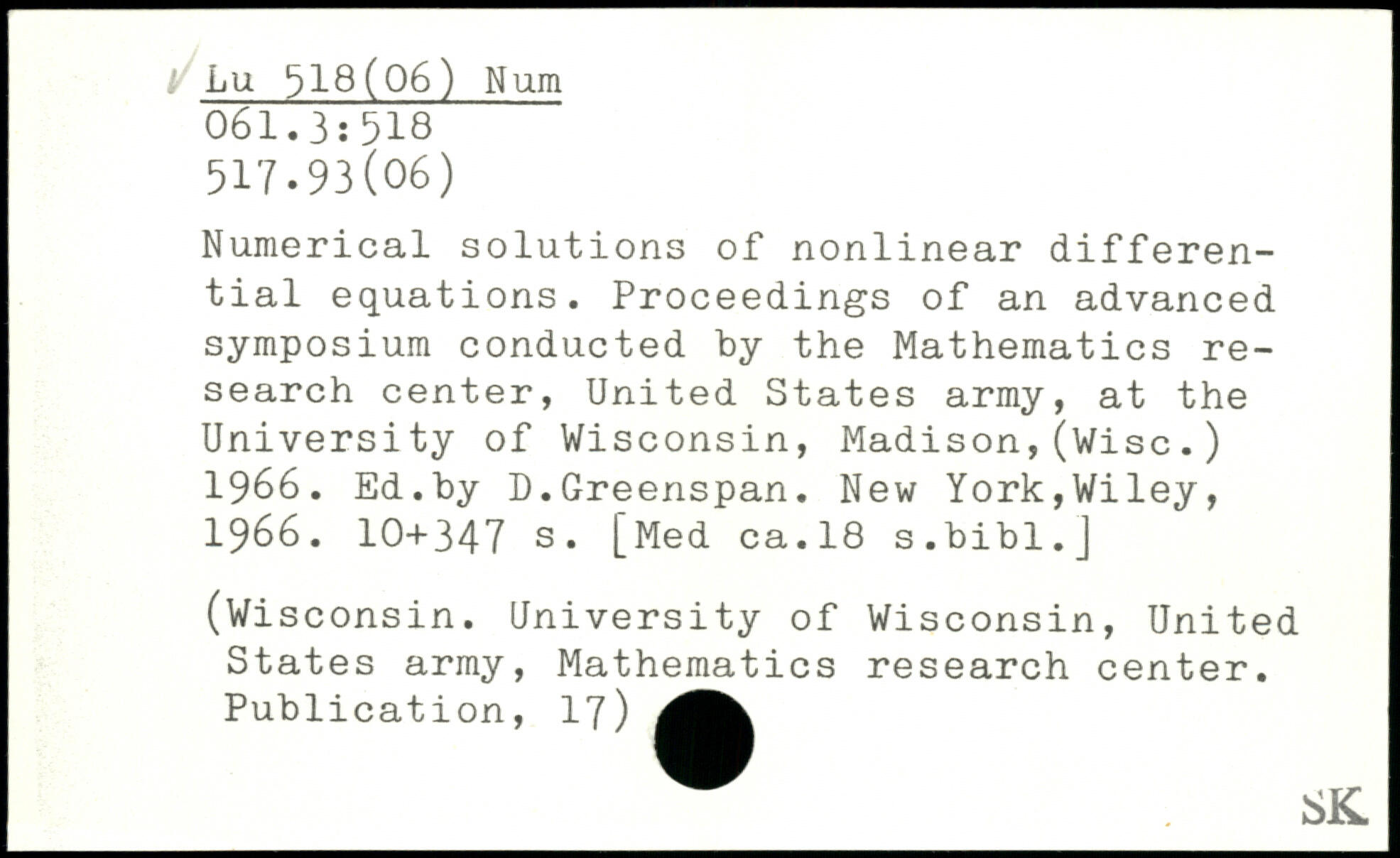 Lu 518(06) Num
061.3:518
517.93(06)

Numerical solutions of nonlinear differential equations. Proceedings of an advanced symposium conducted by the Mathematics research center, United States army, at the University of Wisconsin, Madison,(Wisc.) 1966. Ed.by D.Greenspan. New York,Wiley, 1966. 10+347 s. [Med ca.18 s.bibl.]

(Wisconsin. University of Wisconsin, United States army, Mathematics research center. Publication, 17)

SK